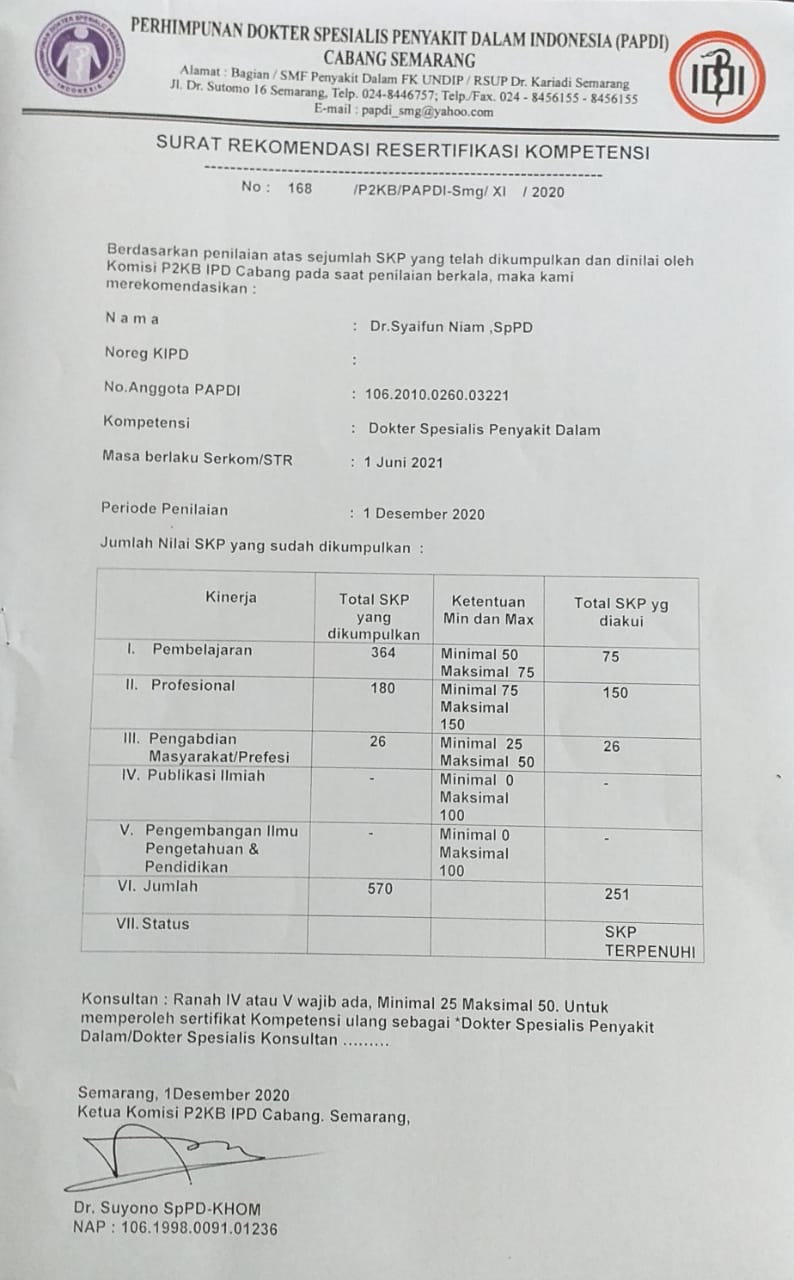 PERHIMPUNAN DOKTER SPESIALIS PENYAKIT DALAM INDONESIA (PAPDI)
CABANG SEMARANG
Alamat : Bagian / SMF Penyakit Dalam FK UNDIP / RSUP Dr. Kariadi Semarang
Jl. Dr. Sutomo 16 Semarang, Telp. 024-8446757; Telp./Fax. 024 - 8456155 - 8456155
E-mail : papdi_smg@yahoo.com

IDI

SURAT REKOMENDASI RESERTIFIKASI KOMPETENSI

No : 168 /P2KB/PAPDI-Smg/ XI / 2020

Berdasarkan penilaian atas sejumlah SKP yang telah dikumpulkan dan dinilai oleh Komisi P2KB IPD Cabang pada saat penilaian berkala, maka kami merekomendasikan :

N a m a : Dr.Syaifun Niam ,SpPD

Noreg KIPD :

No.Anggota PAPDI : 106.2010.0260.03221

Kompetensi : Dokter Spesialis Penyakit Dalam

Masa berlaku Serkom/STR : 1 Juni 2021

Periode Penilaian : 1 Desember 2020

Jumlah Nilai SKP yang sudah dikumpulkan :

| Kinerja | Total SKP yang dikumpulkan | Ketentuan Min dan Max | Total SKP yg diakui |
|---|---|---|---|
| I. Pembelajaran | 364 | Minimal 50 Maksimal 75 | 75 |
| II. Profesional | 180 | Minimal 75 Maksimal 150 | 150 |
| III. Pengabdian Masyarakat/Prefesi | 26 | Minimal 25 Maksimal 50 | 26 |
| IV. Publikasi Ilmiah | - | Minimal 0 Maksimal 100 | - |
| V. Pengembangan Ilmu Pengetahuan & Pendidikan | - | Minimal 0 Maksimal 100 | - |
| VI. Jumlah | 570 | | 251 |
| VII. Status | | | SKP TERPENUHI |

Konsultan : Ranah IV atau V wajib ada, Minimal 25 Maksimal 50. Untuk memperoleh sertifikat Kompetensi ulang sebagai *Dokter Spesialis Penyakit Dalam/Dokter Spesialis Konsultan .........

Semarang, 1Desember 2020
Ketua Komisi P2KB IPD Cabang. Semarang,

Dr. Suyono SpPD-KHOM
NAP : 106.1998.0091.01236